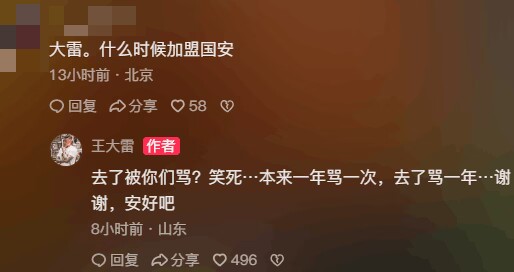 大雷。什么时候加盟国安

13小时前 · 北京

回复 分享 58

王大雷 作者

去了被你们骂？笑死…本来一年骂一次，去了骂一年…谢谢，安好吧

8小时前 · 山东

回复 分享 496